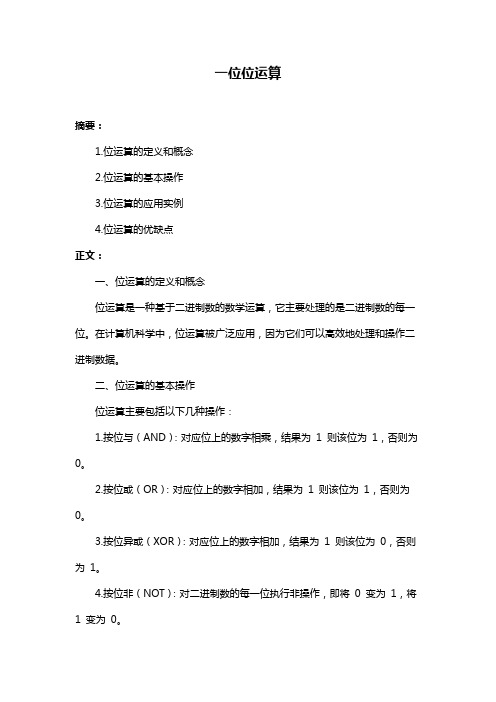 一位位运算

摘要：

1.位运算的定义和概念

2.位运算的基本操作

3.位运算的应用实例

4.位运算的优缺点

正文：

一、位运算的定义和概念

位运算是一种基于二进制数的数学运算，它主要处理的是二进制数的每一位。在计算机科学中，位运算被广泛应用，因为它们可以高效地处理和操作二进制数据。

二、位运算的基本操作

位运算主要包括以下几种操作：

1.按位与（AND）：对应位上的数字相乘，结果为 1 则该位为 1，否则为 0。

2.按位或（OR）：对应位上的数字相加，结果为 1 则该位为 1，否则为 0。

3.按位异或（XOR）：对应位上的数字相加，结果为 1 则该位为 0，否则为 1。

4.按位非（NOT）：对二进制数的每一位执行非操作，即将 0 变为 1，将 1 变为 0。